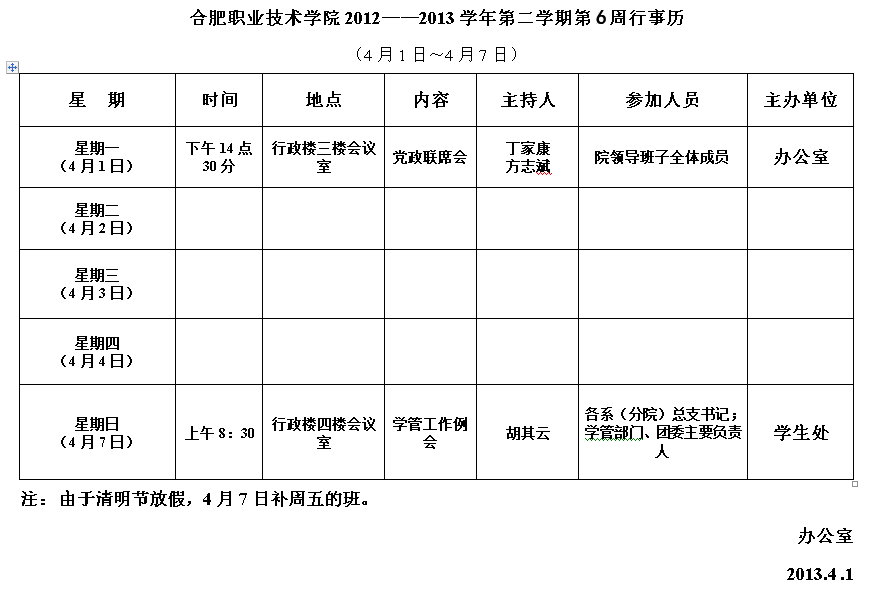 合肥职业技术学院 2012——2013 学年第二学期第 6 周行事历

（4 月 1 日～4 月 7 日）

| 星　期 | 时间 | 地点 | 内容 | 主持人 | 参加人员 | 主办单位 |
|---|---|---|---|---|---|---|
| 星期一（4 月 1 日） | 下午 14 点 30 分 | 行政楼三楼会议室 | 党政联席会 | 丁家康 方志斌 | 院领导班子全体成员 | 办公室 |
| 星期二（4 月 2 日） | | | | | | |
| 星期三（4 月 3 日） | | | | | | |
| 星期四（4 月 4 日） | | | | | | |
| 星期日（4 月 7 日） | 上午 8：30 | 行政楼四楼会议室 | 学管工作例会 | 胡其云 | 各系（分院）总支书记；学管部门、团委主要负责人 | 学生处 |

注：由于清明节放假，4 月 7 日补周五的班。

办公室

2013.4 .1